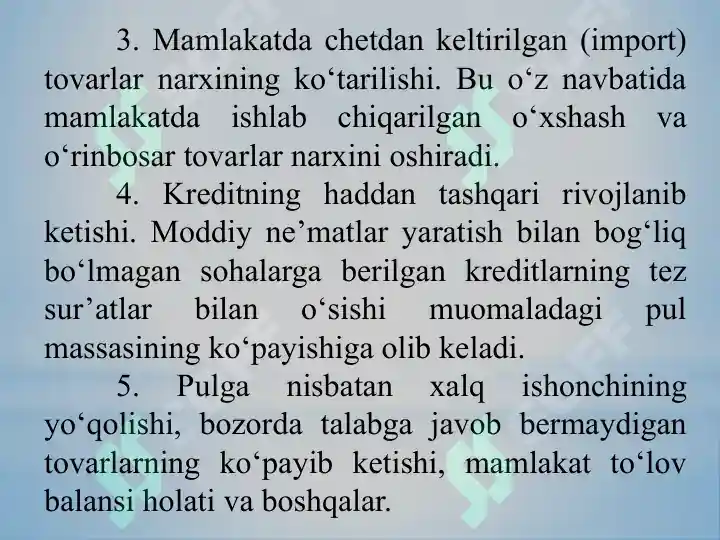 3. Mamlakatda chetdan keltirilgan (import) tovarlar narxining ko‘tarilishi. Bu o‘z navbatida mamlakatda ishlab chiqarilgan o‘xshash va o‘rinbosar tovarlar narxini oshiradi.

4. Kreditning haddan tashqari rivojlanib ketishi. Moddiy ne’matlar yaratish bilan bog‘liq bo‘lmagan sohalarga berilgan kreditlarning tez sur’atlar bilan o‘sishi muomaladagi pul massasining ko‘payishiga olib keladi.

5. Pulga nisbatan xalq ishonchining yo‘qolishi, bozorda talabga javob bermaydigan tovarlarning ko‘payib ketishi, mamlakat to‘lov balansi holati va boshqalar.